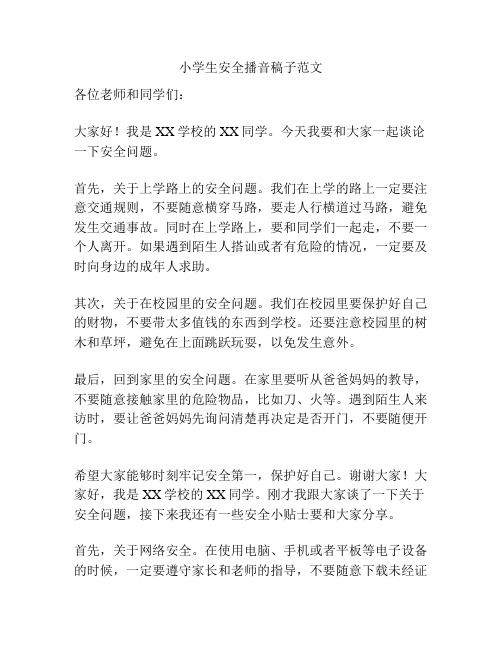 小学生安全播音稿子范文

各位老师和同学们：

大家好！我是XX学校的XX同学。今天我要和大家一起谈论一下安全问题。

首先，关于上学路上的安全问题。我们在上学的路上一定要注意交通规则，不要随意横穿马路，要走人行横道过马路，避免发生交通事故。同时在上学路上，要和同学们一起走，不要一个人离开。如果遇到陌生人搭讪或者有危险的情况，一定要及时向身边的成年人求助。

其次，关于在校园里的安全问题。我们在校园里要保护好自己的财物，不要带太多值钱的东西到学校。还要注意校园里的树木和草坪，避免在上面跳跃玩耍，以免发生意外。

最后，回到家里的安全问题。在家里要听从爸爸妈妈的教导，不要随意接触家里的危险物品，比如刀、火等。遇到陌生人来访时，要让爸爸妈妈先询问清楚再决定是否开门，不要随便开门。

希望大家能够时刻牢记安全第一，保护好自己。谢谢大家！大家好，我是XX学校的XX同学。刚才我跟大家谈了一下关于安全问题，接下来我还有一些安全小贴士要和大家分享。

首先，关于网络安全。在使用电脑、手机或者平板等电子设备的时候，一定要遵守家长和老师的指导，不要随意下载未经证